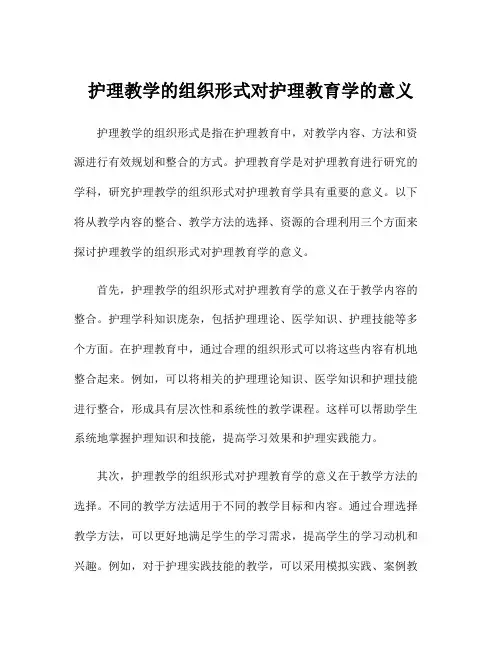 护理教学的组织形式对护理教育学的意义

护理教学的组织形式是指在护理教育中，对教学内容、方法和资源进行有效规划和整合的方式。护理教育学是对护理教育进行研究的学科，研究护理教学的组织形式对护理教育学具有重要的意义。以下将从教学内容的整合、教学方法的选择、资源的合理利用三个方面来探讨护理教学的组织形式对护理教育学的意义。

首先，护理教学的组织形式对护理教育学的意义在于教学内容的整合。护理学科知识庞杂，包括护理理论、医学知识、护理技能等多个方面。在护理教育中，通过合理的组织形式可以将这些内容有机地整合起来。例如，可以将相关的护理理论知识、医学知识和护理技能进行整合，形成具有层次性和系统性的教学课程。这样可以帮助学生系统地掌握护理知识和技能，提高学习效果和护理实践能力。

其次，护理教学的组织形式对护理教育学的意义在于教学方法的选择。不同的教学方法适用于不同的教学目标和内容。通过合理选择教学方法，可以更好地满足学生的学习需求，提高学生的学习动机和兴趣。例如，对于护理实践技能的教学，可以采用模拟实践、案例教